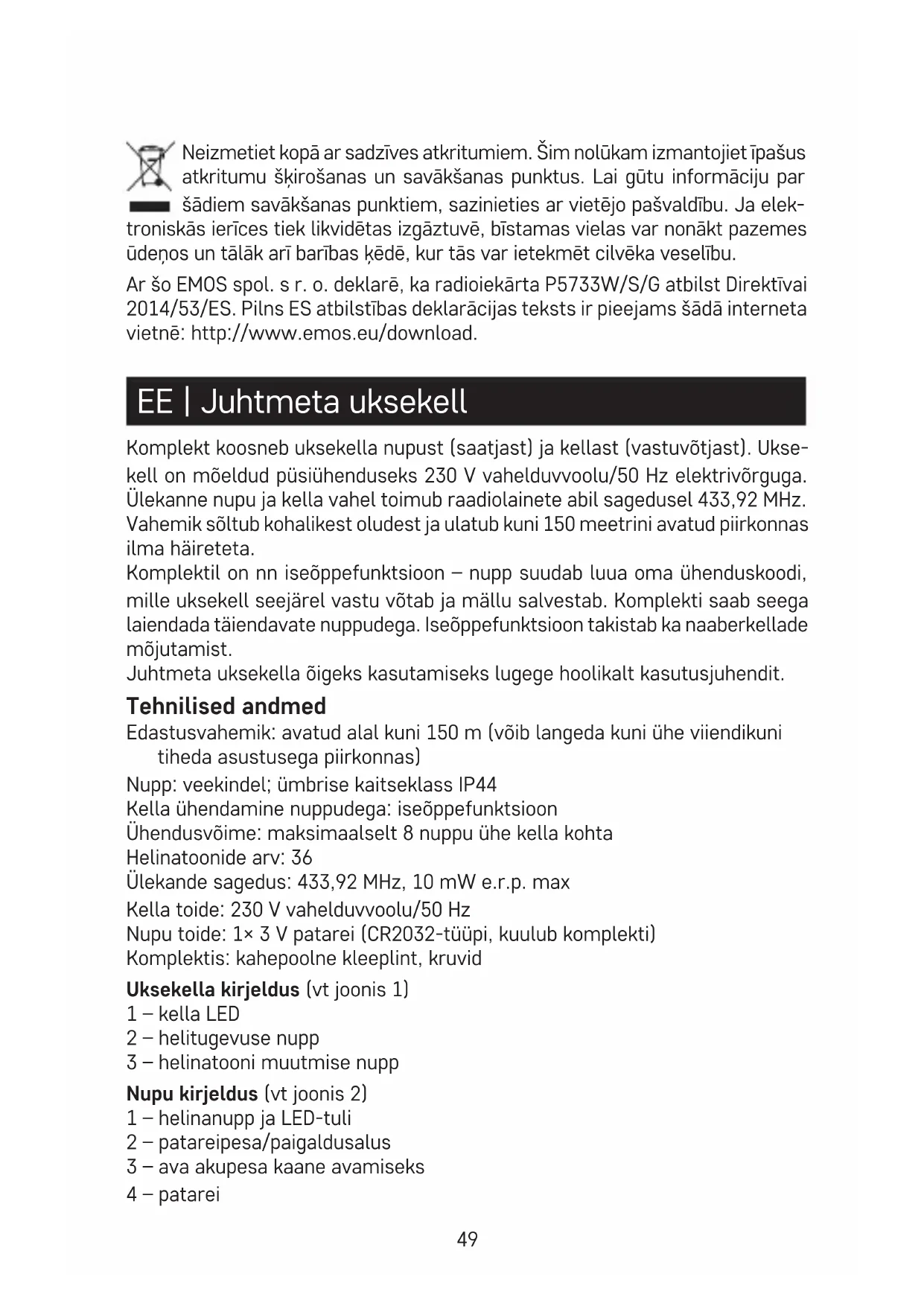 Neizmetiet kopā ar sadzīves atkritumiem. Šim nolūkam izmantojiet īpašus atkritumu šķirošanas un savākšanas punktus. Lai gūtu informāciju par šādiem savākšanas punktiem, sazinieties ar vietējo pašvaldību. Ja elektroniskās ierīces tiek likvidētas izgāztuvē, bīstamas vielas var nonākt pazemes ūdeņos un tālāk arī barības ķēdē, kur tās var ietekmēt cilvēka veselību.

Ar šo EMOS spol. s r. o. deklarē, ka radioiekārta P5733W/S/G atbilst Direktīvai 2014/53/ES. Pilns ES atbilstības deklarācijas teksts ir pieejams šādā interneta vietnē: http://www.emos.eu/download.

EE | Juhtmeta uksekell

Komplekt koosneb uksekella nupust (saatjast) ja kellast (vastuvõtjast). Uksekell on mõeldud püsiühenduseks 230 V vahelduvvoolu/50 Hz elektrivõrguga. Ülekanne nupu ja kella vahel toimub raadiolainete abil sagedusel 433,92 MHz. Vahemik sõltub kohalikest oludest ja ulatub kuni 150 meetrini avatud piirkonnas ilma häireteta.
Komplektil on nn iseõppefunktsioon – nupp suudab luua oma ühenduskoodi, mille uksekell seejärel vastu võtab ja mällu salvestab. Komplekti saab seega laiendada täiendavate nuppudega. Iseõppefunktsioon takistab ka naaberkellade mõjutamist.
Juhtmeta uksekella õigeks kasutamiseks lugege hoolikalt kasutusjuhendit.

Tehnilised andmed
Edastusvahemik: avatud alal kuni 150 m (võib langeda kuni ühe viiendikuni tiheda asustusega piirkonnas)
Nupp: veekindel; ümbrise kaitseklass IP44
Kella ühendamine nuppudega: iseõppefunktsioon
Ühendusvõime: maksimaalselt 8 nuppu ühe kella kohta
Helinatoonide arv: 36
Ülekande sagedus: 433,92 MHz, 10 mW e.r.p. max
Kella toide: 230 V vahelduvvoolu/50 Hz
Nupu toide: 1× 3 V patarei (CR2032-tüüpi, kuulub komplekti)
Komplektis: kahepoolne kleeplint, kruvid

Uksekella kirjeldus (vt joonis 1)
1 – kella LED
2 – helitugevuse nupp
3 – helinatooni muutmise nupp

Nupu kirjeldus (vt joonis 2)
1 – helinanupp ja LED-tuli
2 – patareipesa/paigaldusalus
3 – ava akupesa kaane avamiseks
4 – patarei

49